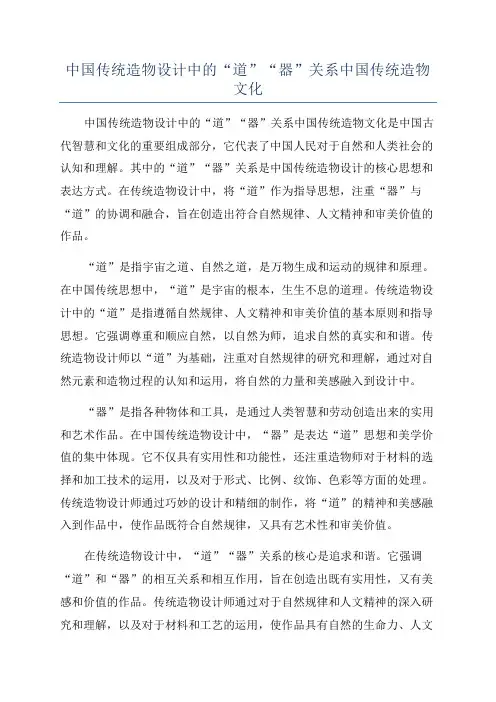 中国传统造物设计中的“道”“器”关系中国传统造物文化

中国传统造物设计中的“道”“器”关系中国传统造物文化是中国古代智慧和文化的重要组成部分，它代表了中国人民对于自然和人类社会的认知和理解。其中的“道”“器”关系是中国传统造物设计的核心思想和表达方式。在传统造物设计中，将“道”作为指导思想，注重“器”与“道”的协调和融合，旨在创造出符合自然规律、人文精神和审美价值的作品。

“道”是指宇宙之道、自然之道，是万物生成和运动的规律和原理。在中国传统思想中，“道”是宇宙的根本，生生不息的道理。传统造物设计中的“道”是指遵循自然规律、人文精神和审美价值的基本原则和指导思想。它强调尊重和顺应自然，以自然为师，追求自然的真实和和谐。传统造物设计师以“道”为基础，注重对自然规律的研究和理解，通过对自然元素和造物过程的认知和运用，将自然的力量和美感融入到设计中。

“器”是指各种物体和工具，是通过人类智慧和劳动创造出来的实用和艺术作品。在中国传统造物设计中，“器”是表达“道”思想和美学价值的集中体现。它不仅具有实用性和功能性，还注重造物师对于材料的选择和加工技术的运用，以及对于形式、比例、纹饰、色彩等方面的处理。传统造物设计师通过巧妙的设计和精细的制作，将“道”的精神和美感融入到作品中，使作品既符合自然规律，又具有艺术性和审美价值。

在传统造物设计中，“道”“器”关系的核心是追求和谐。它强调“道”和“器”的相互关系和相互作用，旨在创造出既有实用性，又有美感和价值的作品。传统造物设计师通过对于自然规律和人文精神的深入研究和理解，以及对于材料和工艺的运用，使作品具有自然的生命力、人文